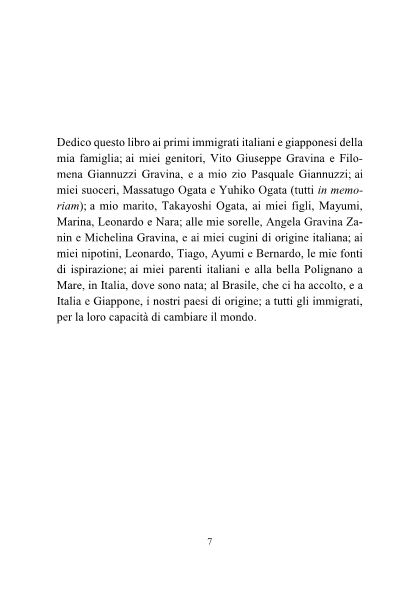 Dedico questo libro ai primi immigrati italiani e giapponesi della mia famiglia; ai miei genitori, Vito Giuseppe Gravina e Filomena Giannuzzi Gravina, e a mio zio Pasquale Giannuzzi; ai miei suoceri, Massatugo Ogata e Yuhiko Ogata (tutti in memoriam); a mio marito, Takayoshi Ogata, ai miei figli, Mayumi, Marina, Leonardo e Nara; alle mie sorelle, Angela Gravina Zanin e Michelina Gravina, e ai miei cugini di origine italiana; ai miei nipotini, Leonardo, Tiago, Ayumi e Bernardo, le mie fonti di ispirazione; ai miei parenti italiani e alla bella Polignano a Mare, in Italia, dove sono nata; al Brasile, che ci ha accolto, e a Italia e Giappone, i nostri paesi di origine; a tutti gli immigrati, per la loro capacità di cambiare il mondo.

7